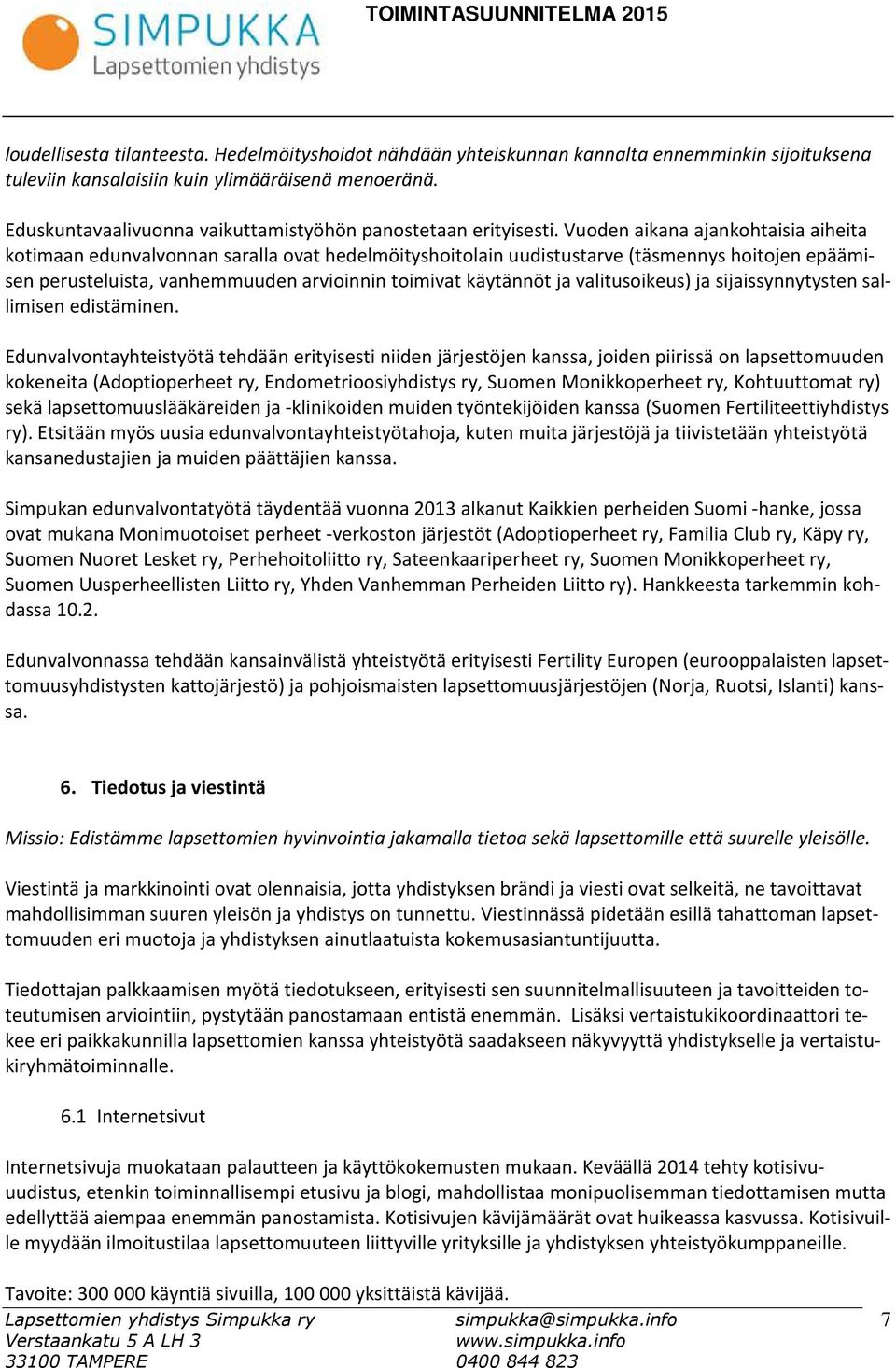 SIMPUKKA
Lapsettomien yhdistys

TOIMINTASUUNNITELMA 2015

loudellisesta tilanteesta. Hedelmöityshoidot nähdään yhteiskunnan kannalta ennemminkin sijoituksena tuleviin kansalaisiin kuin ylimääräisenä menoeränä.

Eduskuntavaalivuonna vaikuttamistyöhön panostetaan erityisesti. Vuoden aikana ajankohtaisia aiheita kotimaan edunvalvonnan saralla ovat hedelmöityshoitolain uudistustarve (täsmennys hoitojen epäämisen perusteluista, vanhemmuuden arvioinnin toimivat käytännöt ja valitusoikeus) ja sijaissynnytysten sallimisen edistäminen.

Edunvalvontayhteistyötä tehdään erityisesti niiden järjestöjen kanssa, joiden piirissä on lapsettomuuden kokeneita (Adoptioperheet ry, Endometrioosiyhdistys ry, Suomen Monikkoperheet ry, Kohtuuttomat ry) sekä lapsettomuuslääkäreiden ja -klinikoiden muiden työntekijöiden kanssa (Suomen Fertiliteettiyhdistys ry). Etsitään myös uusia edunvalvontayhteistyötahoja, kuten muita järjestöjä ja tiivistetään yhteistyötä kansanedustajien ja muiden päättäjien kanssa.

Simpukan edunvalvontatyötä täydentää vuonna 2013 alkanut Kaikkien perheiden Suomi -hanke, jossa ovat mukana Monimuotoiset perheet -verkoston järjestöt (Adoptioperheet ry, Familia Club ry, Käpy ry, Suomen Nuoret Lesket ry, Perhehoitoliitto ry, Sateenkaariperheet ry, Suomen Monikkoperheet ry, Suomen Uusperheellisten Liitto ry, Yhden Vanhemman Perheiden Liitto ry). Hankkeesta tarkemmin kohdassa 10.2.

Edunvalvonnassa tehdään kansainvälistä yhteistyötä erityisesti Fertility Europen (eurooppalaisten lapsettomuusyhdistysten kattojärjestö) ja pohjoismaisten lapsettomuusjärjestöjen (Norja, Ruotsi, Islanti) kanssa.

6. Tiedotus ja viestintä

Missio: Edistämme lapsettomien hyvinvointia jakamalla tietoa sekä lapsettomille että suurelle yleisölle.

Viestintä ja markkinointi ovat olennaisia, jotta yhdistyksen brändi ja viesti ovat selkeitä, ne tavoittavat mahdollisimman suuren yleisön ja yhdistys on tunnettu. Viestinnässä pidetään esillä tahattoman lapsettomuuden eri muotoja ja yhdistyksen ainutlaatuista kokemusasiantuntijuutta.

Tiedottajan palkkaamisen myötä tiedotukseen, erityisesti sen suunnitelmallisuuteen ja tavoitteiden toteutumisen arviointiin, pystytään panostamaan entistä enemmän. Lisäksi vertaistukikoordinaattori tekee eri paikkakunnilla lapsettomien kanssa yhteistyötä saadakseen näkyvyyttä yhdistykselle ja vertaistukiryhmätoiminnalle.

6.1 Internetsivut

Internetsivuja muokataan palautteen ja käyttökokemusten mukaan. Keväällä 2014 tehty kotisivuuudistus, etenkin toiminnallisempi etusivu ja blogi, mahdollistaa monipuolisemman tiedottamisen mutta edellyttää aiempaa enemmän panostamista. Kotisivujen kävijämäärät ovat huikeassa kasvussa. Kotisivuille myydään ilmoitustilaa lapsettomuuteen liittyville yrityksille ja yhdistyksen yhteistyökumppaneille.

Tavoite: 300 000 käyntiä sivuilla, 100 000 yksittäistä kävijää.

Lapsettomien yhdistys Simpukka ry
Verstaankatu 5 A LH 3
33100 TAMPERE

simpukka@simpukka.info
www.simpukka.info
0400 844 823

7